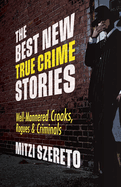 THE BEST NEW TRUE CRIME STORIES

Well-Mannered Crooks, Rogues & Criminals

MITZI SZERETO